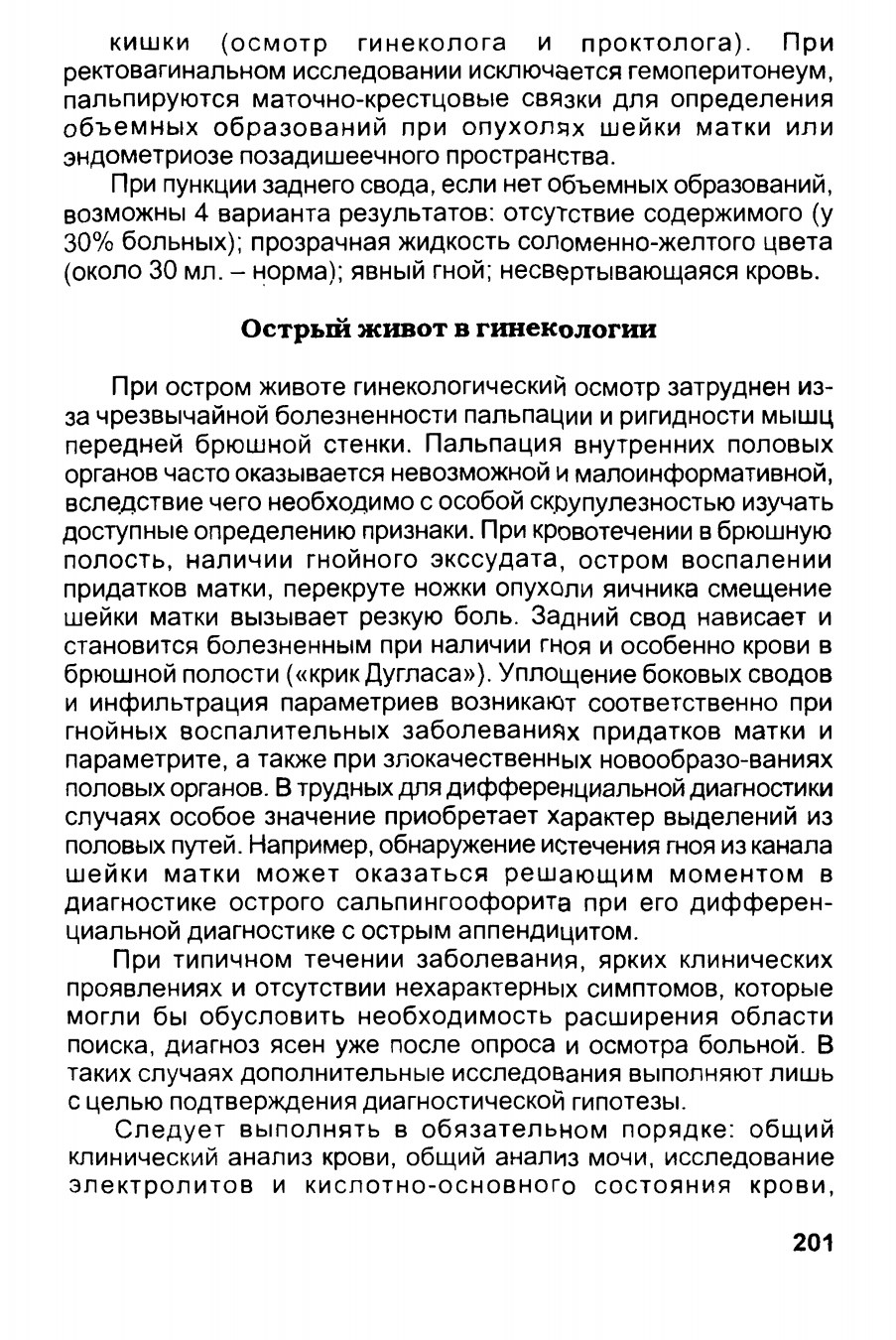 кишки (осмотр гинеколога и проктолога). При ректовагинальном исследовании исключается гемоперитонеум, пальпируются маточно-крестцовые связки для определения объемных образований при опухолях шейки матки или эндометриозе позадишеечного пространства.

При пункции заднего свода, если нет объемных образований, возможны 4 варианта результатов: отсутствие содержимого (у 30% больных); прозрачная жидкость соломенно-желтого цвета (около 30 мл. – норма); явный гной; несвертывающаяся кровь.

Острый живот в гинекологии

При остром животе гинекологический осмотр затруднен из-за чрезвычайной болезненности пальпации и ригидности мышц передней брюшной стенки. Пальпация внутренних половых органов часто оказывается невозможной и малоинформативной, вследствие чего необходимо с особой скрупулезностью изучать доступные определению признаки. При кровотечении в брюшную полость, наличии гнойного экссудата, остром воспалении придатков матки, перекруте ножки опухоли яичника смещение шейки матки вызывает резкую боль. Задний свод нависает и становится болезненным при наличии гноя и особенно крови в брюшной полости («крик Дугласа»). Уплощение боковых сводов и инфильтрация параметриев возникают соответственно при гнойных воспалительных заболеваниях придатков матки и параметрите, а также при злокачественных новообразо-ваниях половых органов. В трудных для дифференциальной диагностики случаях особое значение приобретает характер выделений из половых путей. Например, обнаружение истечения гноя из канала шейки матки может оказаться решающим моментом в диагностике острого сальпингоофорита при его дифференциальной диагностике с острым аппендицитом.

При типичном течении заболевания, ярких клинических проявлениях и отсутствии нехарактерных симптомов, которые могли бы обусловить необходимость расширения области поиска, диагноз ясен уже после опроса и осмотра больной. В таких случаях дополнительные исследования выполняют лишь с целью подтверждения диагностической гипотезы.

Следует выполнять в обязательном порядке: общий клинический анализ крови, общий анализ мочи, исследование электролитов и кислотно-основного состояния крови,

201